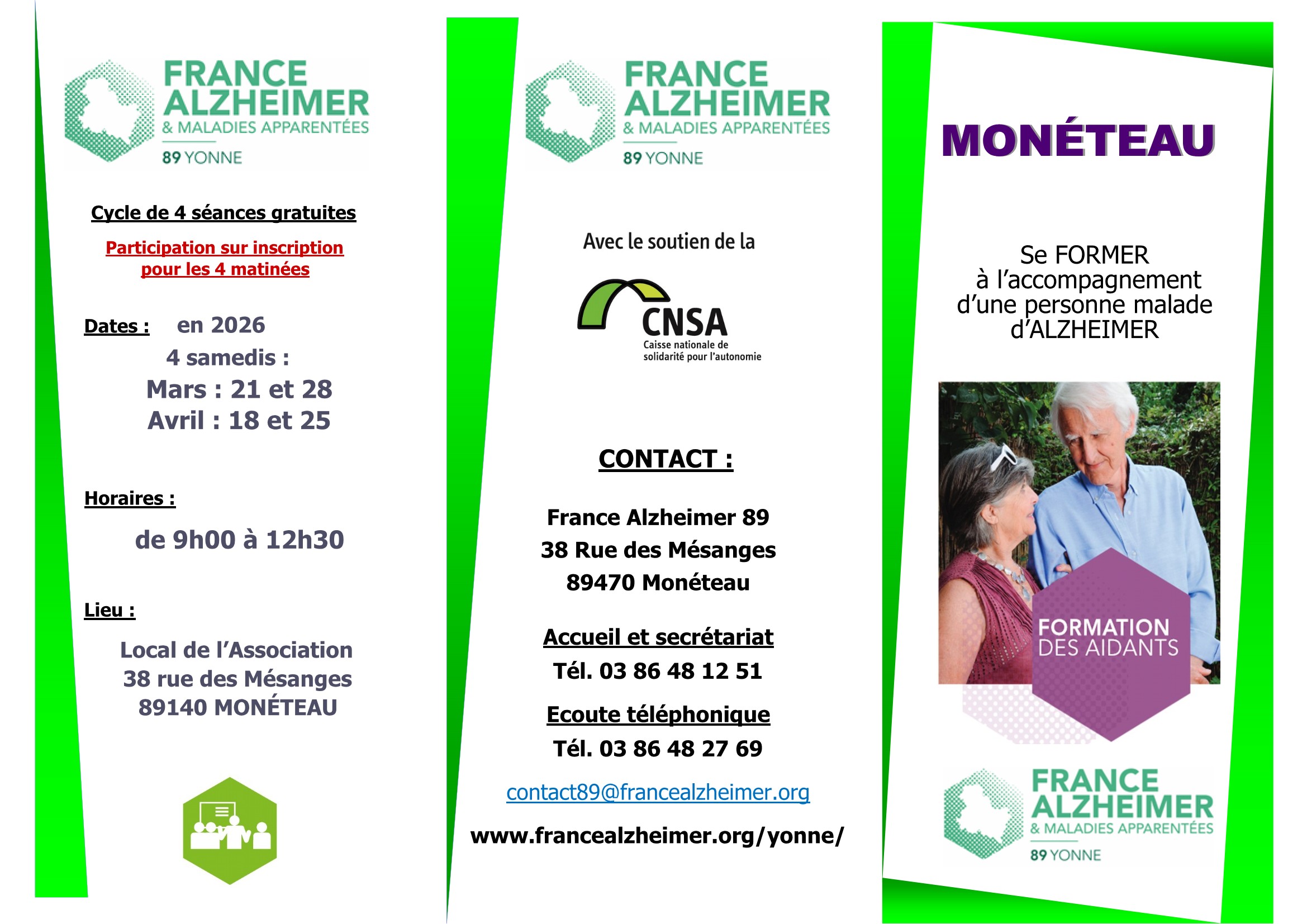 FRANCE ALZHEIMER
& MALADIES APPARENTÉES
89 YONNE

Cycle de 4 séances gratuites

Participation sur inscription pour les 4 matinées

Dates : en 2026
4 samedis :
Mars : 21 et 28
Avril : 18 et 25

Horaires :

de 9h00 à 12h30

Lieu :

Local de l'Association
38 rue des Mésanges
89140 MONÉTEAU

FRANCE ALZHEIMER
& MALADIES APPARENTÉES
89 YONNE

Avec le soutien de la

CNSA
Caisse nationale de solidarité pour l'autonomie

CONTACT :

France Alzheimer 89
38 Rue des Mésanges
89470 Monéteau

Accueil et secrétariat
Tél. 03 86 48 12 51

Ecoute téléphonique
Tél. 03 86 48 27 69

contact89@francealzheimer.org

www.francealzheimer.org/yonne/

MONÉTEAU

Se FORMER
à l'accompagnement
d'une personne malade
d'ALZHEIMER

FORMATION DES AIDANTS

FRANCE ALZHEIMER
& MALADIES APPARENTÉES
89 YONNE